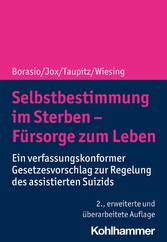 Borasio/Jox/Taupitz/Wiesing

Selbstbestimmung im Sterben – Fürsorge zum Leben

Ein verfassungskonformer Gesetzesvorschlag zur Regelung des assistierten Suizids

2., erweiterte und überarbeitete Auflage

Kohlhammer